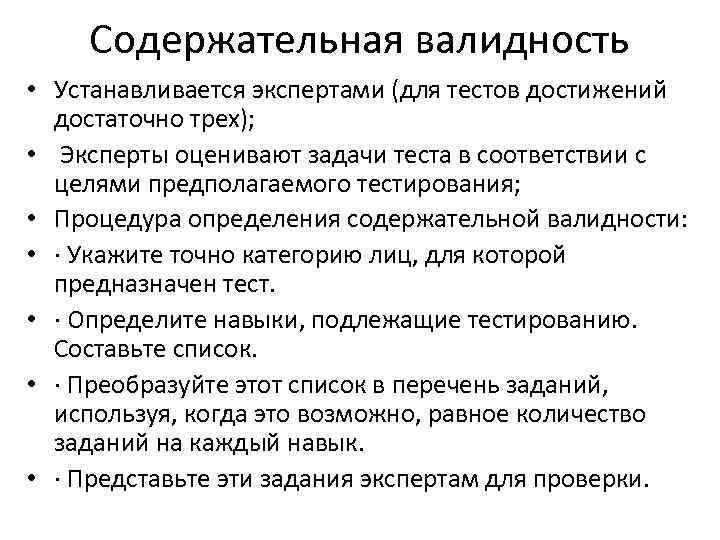 Содержательная валидность

• Устанавливается экспертами (для тестов достижений достаточно трех);
• Эксперты оценивают задачи теста в соответствии с целями предполагаемого тестирования;
• Процедура определения содержательной валидности:
• · Укажите точно категорию лиц, для которой предназначен тест.
• · Определите навыки, подлежащие тестированию. Составьте список.
• · Преобразуйте этот список в перечень заданий, используя, когда это возможно, равное количество заданий на каждый навык.
• · Представьте эти задания экспертам для проверки.